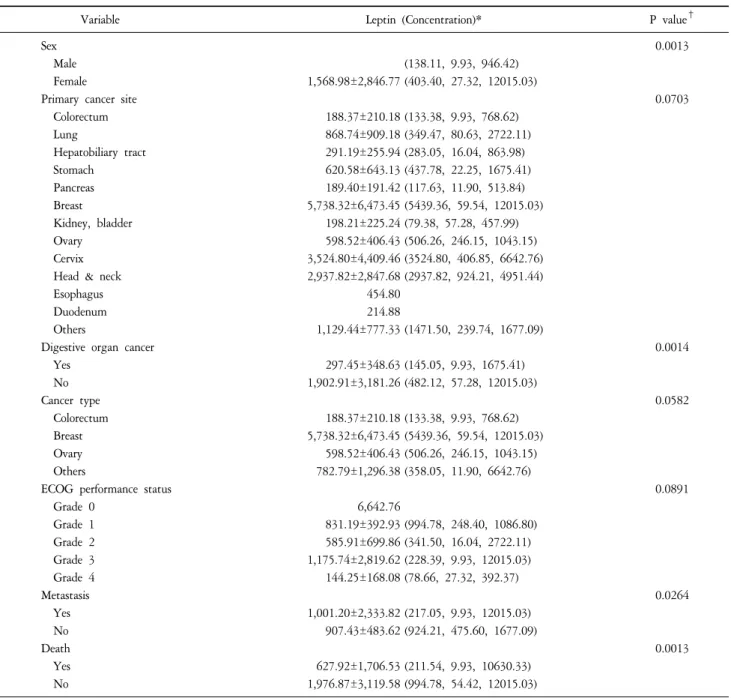 | Variable | Leptin (Concentration)* | P value$^{†}$ |
|---|---|---|
| Sex | | 0.0013 |
| Male | (138.11, 9.93, 946.42) | |
| Female | 1,568.98±2,846.77 (403.40, 27.32, 12015.03) | |
| Primary cancer site | | 0.0703 |
| Colorectum | 188.37±210.18 (133.38, 9.93, 768.62) | |
| Lung | 868.74±909.18 (349.47, 80.63, 2722.11) | |
| Hepatobiliary tract | 291.19±255.94 (283.05, 16.04, 863.98) | |
| Stomach | 620.58±643.13 (437.78, 22.25, 1675.41) | |
| Pancreas | 189.40±191.42 (117.63, 11.90, 513.84) | |
| Breast | 5,738.32±6,473.45 (5439.36, 59.54, 12015.03) | |
| Kidney, bladder | 198.21±225.24 (79.38, 57.28, 457.99) | |
| Ovary | 598.52±406.43 (506.26, 246.15, 1043.15) | |
| Cervix | 3,524.80±4,409.46 (3524.80, 406.85, 6642.76) | |
| Head & neck | 2,937.82±2,847.68 (2937.82, 924.21, 4951.44) | |
| Esophagus | 454.80 | |
| Duodenum | 214.88 | |
| Others | 1,129.44±777.33 (1471.50, 239.74, 1677.09) | |
| Digestive organ cancer | | 0.0014 |
| Yes | 297.45±348.63 (145.05, 9.93, 1675.41) | |
| No | 1,902.91±3,181.26 (482.12, 57.28, 12015.03) | |
| Cancer type | | 0.0582 |
| Colorectum | 188.37±210.18 (133.38, 9.93, 768.62) | |
| Breast | 5,738.32±6,473.45 (5439.36, 59.54, 12015.03) | |
| Ovary | 598.52±406.43 (506.26, 246.15, 1043.15) | |
| Others | 782.79±1,296.38 (358.05, 11.90, 6642.76) | |
| ECOG performance status | | 0.0891 |
| Grade 0 | 6,642.76 | |
| Grade 1 | 831.19±392.93 (994.78, 248.40, 1086.80) | |
| Grade 2 | 585.91±699.86 (341.50, 16.04, 2722.11) | |
| Grade 3 | 1,175.74±2,819.62 (228.39, 9.93, 12015.03) | |
| Grade 4 | 144.25±168.08 (78.66, 27.32, 392.37) | |
| Metastasis | | 0.0264 |
| Yes | 1,001.20±2,333.82 (217.05, 9.93, 12015.03) | |
| No | 907.43±483.62 (924.21, 475.60, 1677.09) | |
| Death | | 0.0013 |
| Yes | 627.92±1,706.53 (211.54, 9.93, 10630.33) | |
| No | 1,976.87±3,119.58 (994.78, 54.42, 12015.03) | |